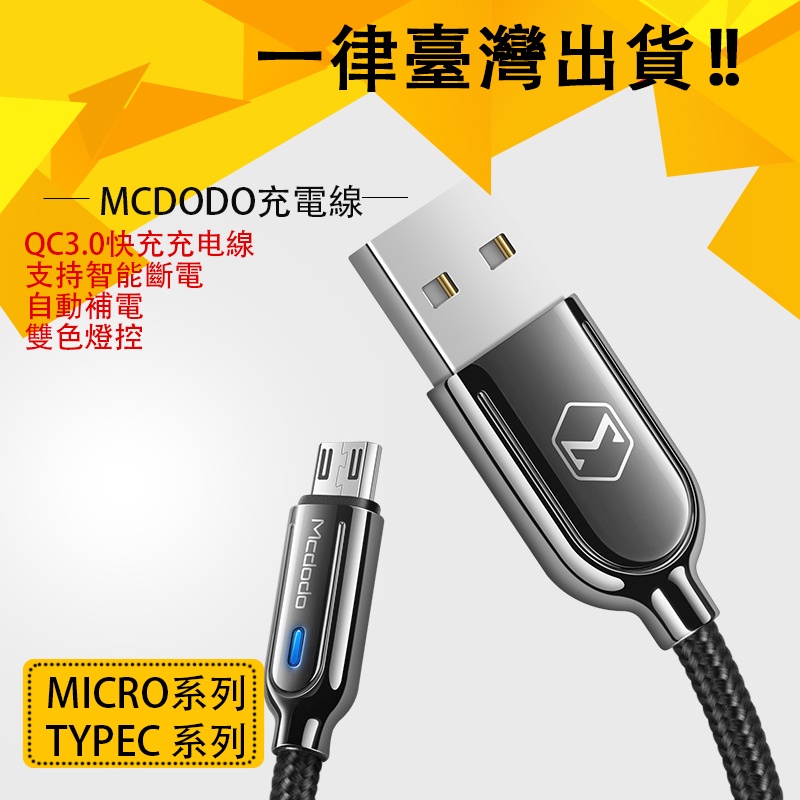 一律臺灣出貨‼

MCDODO充電線

QC3.0快充充电線
支持智能斷電
自動補電
雙色燈控

Mcdodo

MICRO系列
TYPEC 系列